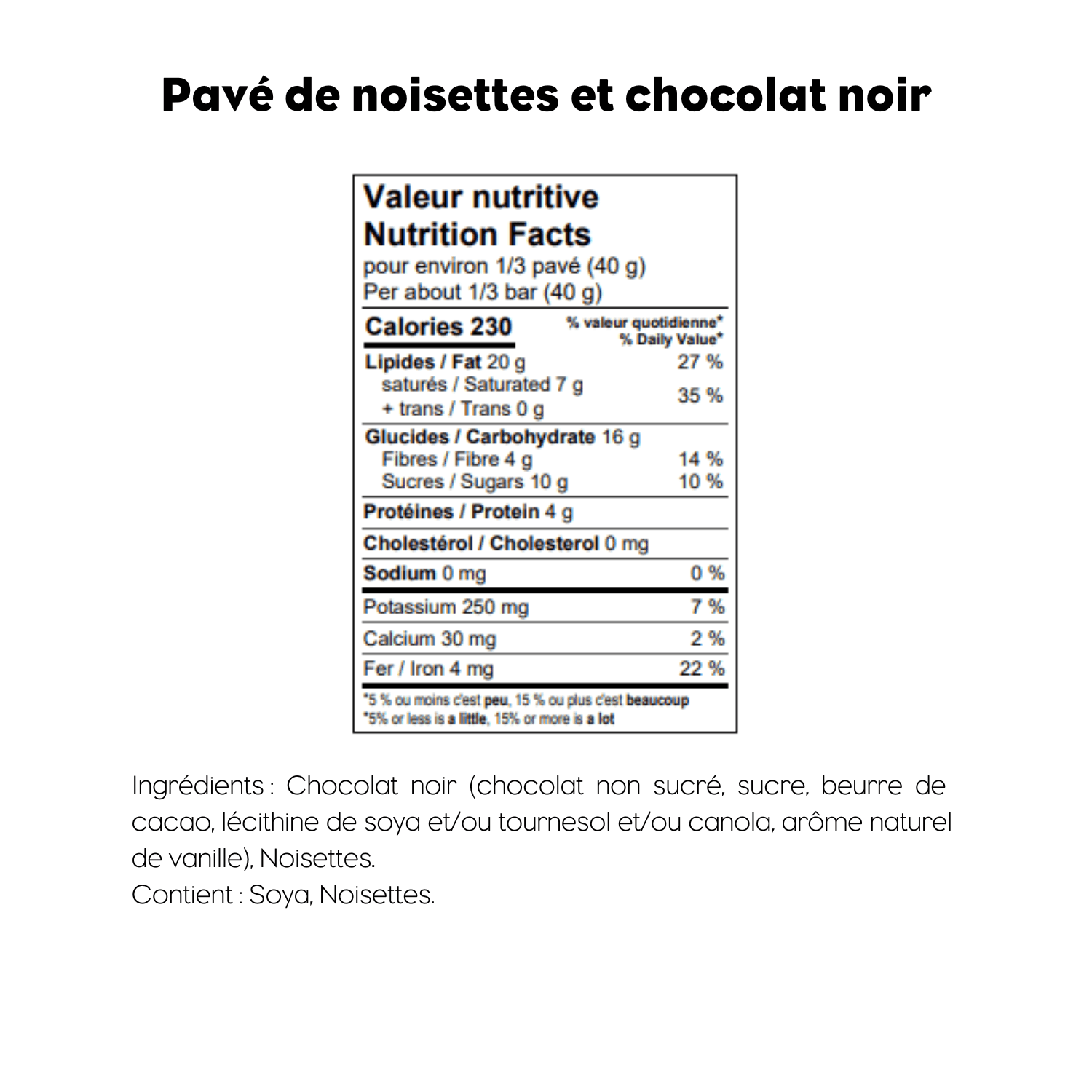 Pavé de noisettes et chocolat noir

Valeur nutritive
Nutrition Facts
pour environ 1/3 pavé (40 g)
Per about 1/3 bar (40 g)

| Calories 230 | % valeur quotidienne* % Daily Value* |
|---|---|
| Lipides / Fat 20 g | 27 % |
| saturés / Saturated 7 g + trans / Trans 0 g | 35 % |
| Glucides / Carbohydrate 16 g | |
| Fibres / Fibre 4 g | 14 % |
| Sucres / Sugars 10 g | 10 % |
| Protéines / Protein 4 g | |
| Cholestérol / Cholesterol 0 mg | |
| Sodium 0 mg | 0 % |
| Potassium 250 mg | 7 % |
| Calcium 30 mg | 2 % |
| Fer / Iron 4 mg | 22 % |

*5 % ou moins c'est peu, 15 % ou plus c'est beaucoup
*5% or less is a little, 15% or more is a lot

Ingrédients : Chocolat noir (chocolat non sucré, sucre, beurre de cacao, lécithine de soya et/ou tournesol et/ou canola, arôme naturel de vanille), Noisettes.
Contient : Soya, Noisettes.